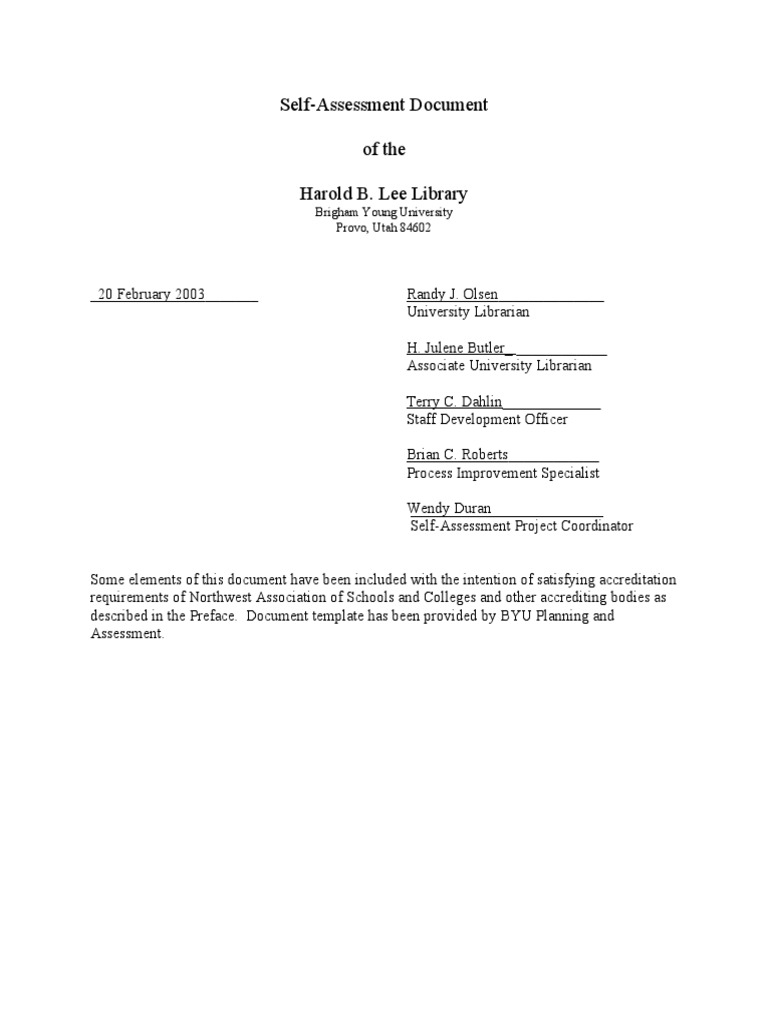 Self-Assessment Document

of the

Harold B. Lee Library

Brigham Young University
Provo, Utah 84602

20 February 2003

Randy J. Olsen
University Librarian

H. Julene Butler
Associate University Librarian

Terry C. Dahlin
Staff Development Officer

Brian C. Roberts
Process Improvement Specialist

Wendy Duran
Self-Assessment Project Coordinator

Some elements of this document have been included with the intention of satisfying accreditation requirements of Northwest Association of Schools and Colleges and other accrediting bodies as described in the Preface. Document template has been provided by BYU Planning and Assessment.